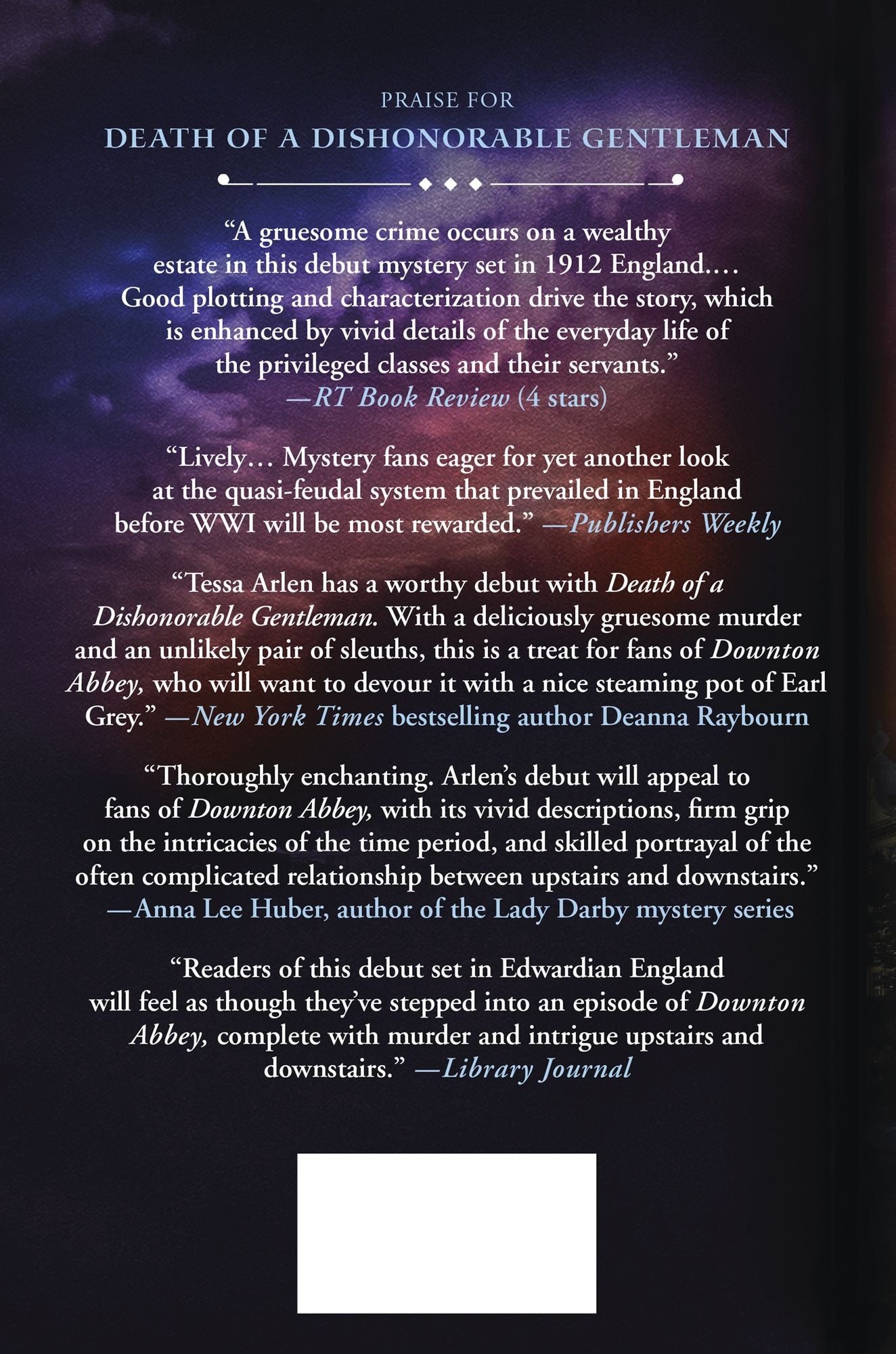 PRAISE FOR
DEATH OF A DISHONORABLE GENTLEMAN

"A gruesome crime occurs on a wealthy estate in this debut mystery set in 1912 England.... Good plotting and characterization drive the story, which is enhanced by vivid details of the everyday life of the privileged classes and their servants."
—RT Book Review (4 stars)

"Lively... Mystery fans eager for yet another look at the quasi-feudal system that prevailed in England before WWI will be most rewarded." —Publishers Weekly

"Tessa Arlen has a worthy debut with Death of a Dishonorable Gentleman. With a deliciously gruesome murder and an unlikely pair of sleuths, this is a treat for fans of Downton Abbey, who will want to devour it with a nice steaming pot of Earl Grey." —New York Times bestselling author Deanna Raybourn

"Thoroughly enchanting. Arlen's debut will appeal to fans of Downton Abbey, with its vivid descriptions, firm grip on the intricacies of the time period, and skilled portrayal of the often complicated relationship between upstairs and downstairs."
—Anna Lee Huber, author of the Lady Darby mystery series

"Readers of this debut set in Edwardian England will feel as though they've stepped into an episode of Downton Abbey, complete with murder and intrigue upstairs and downstairs." —Library Journal